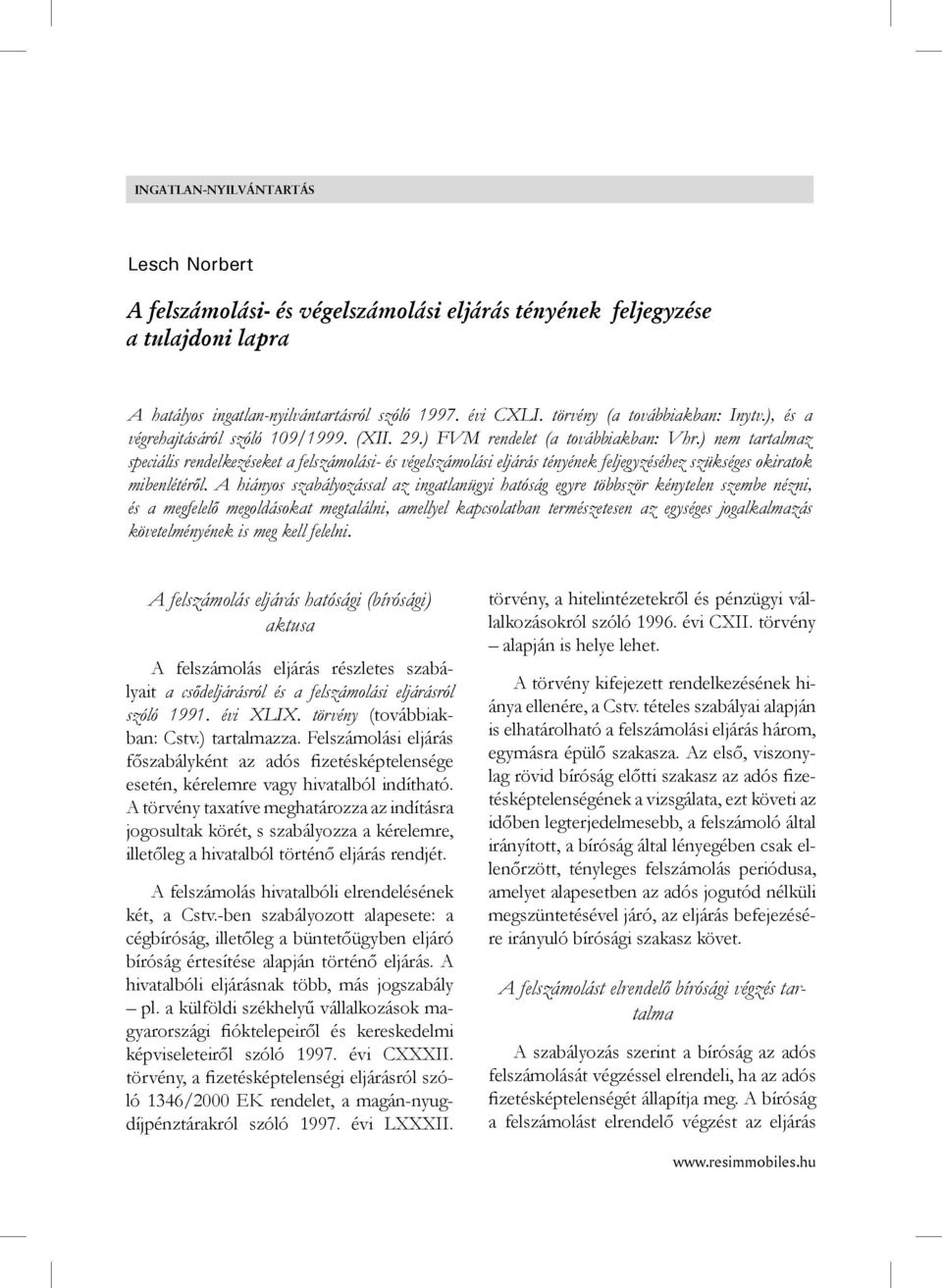 INGATLAN-NYILVÁNTARTÁS

Lesch Norbert

A felszámolási- és végelszámolási eljárás tényének feljegyzése a tulajdoni lapra

A hatályos ingatlan-nyilvántartásról szóló 1997. évi CXLI. törvény (a továbbiakban: Inytv.), és a végrehajtásáról szóló 109/1999. (XII. 29.) FVM rendelet (a továbbiakban: Vhr.) nem tartalmaz speciális rendelkezéseket a felszámolási- és végelszámolási eljárás tényének feljegyzéséhez szükséges okiratok mibenlétéről. A hiányos szabályozással az ingatlanügyi hatóság egyre többször kénytelen szembe nézni, és a megfelelő megoldásokat megtalálni, amellyel kapcsolatban természetesen az egységes jogalkalmazás követelményének is meg kell felelni.

A felszámolás eljárás hatósági (bírósági) aktusa

A felszámolás eljárás részletes szabályait a csődeljárásról és a felszámolási eljárásról szóló 1991. évi XLIX. törvény (továbbiakban: Cstv.) tartalmazza. Felszámolási eljárás főszabályként az adós fizetésképtelensége esetén, kérelemre vagy hivatalból indítható. A törvény taxatíve meghatározza az indításra jogosultak körét, s szabályozza a kérelemre, illetőleg a hivatalból történő eljárás rendjét.

A felszámolás hivatalbóli elrendelésének két, a Cstv.-ben szabályozott alapesete: a cégbíróság, illetőleg a büntetőügyben eljáró bíróság értesítése alapján történő eljárás. A hivatalbóli eljárásnak több, más jogszabály – pl. a külföldi székhelyű vállalkozások magyarországi fióktelepeiről és kereskedelmi képviseleteiről szóló 1997. évi CXXXII. törvény, a fizetésképtelenségi eljárásról szóló 1346/2000 EK rendelet, a magán-nyugdíjpénztárakról szóló 1997. évi LXXXII. törvény, a hitelintézetekről és pénzügyi vállalkozásokról szóló 1996. évi CXII. törvény – alapján is helye lehet.

A törvény kifejezett rendelkezésének hiánya ellenére, a Cstv. tételes szabályai alapján is elhatárolható a felszámolási eljárás három, egymásra épülő szakasza. Az első, viszonylag rövid bíróság előtti szakasz az adós fizetésképtelenségének a vizsgálata, ezt követi az időben legterjedelmesebb, a felszámoló által irányított, a bíróság által lényegében csak ellenőrzött, tényleges felszámolás periódusa, amelyet alapesetben az adós jogutód nélküli megszüntetésével járó, az eljárás befejezésére irányuló bírósági szakasz követ.

A felszámolást elrendelő bírósági végzés tartalma

A szabályozás szerint a bíróság az adós felszámolását végzéssel elrendeli, ha az adós fizetésképtelenségét állapítja meg. A bíróság a felszámolást elrendelő végzést az eljárás

www.resimmobiles.hu